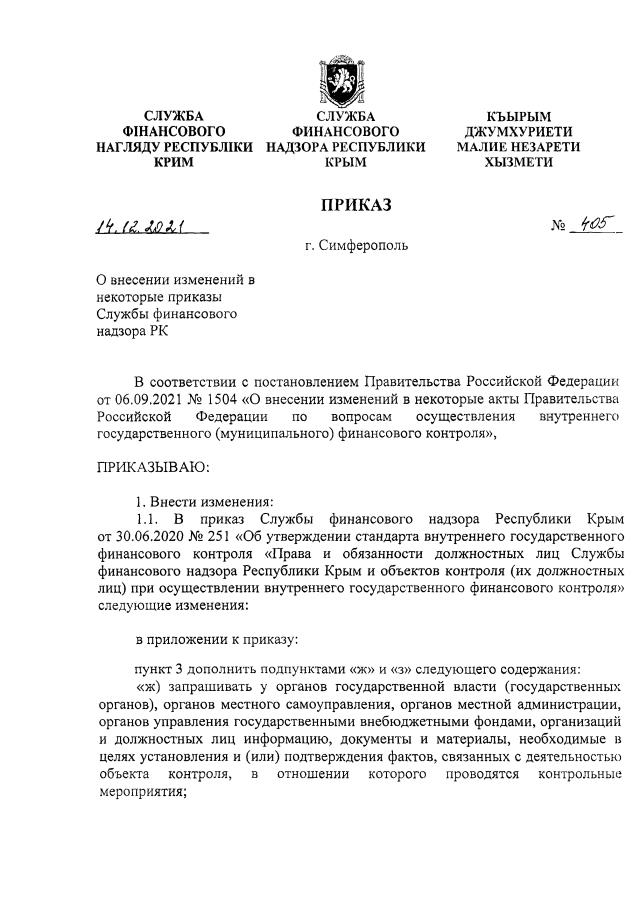 СЛУЖБА ФІНАНСОВОГО НАГЛЯДУ РЕСПУБЛІКИ КРИМ

СЛУЖБА ФИНАНСОВОГО НАДЗОРА РЕСПУБЛИКИ КРЫМ

КЪЫРЫМ ДЖУМХУРИЕТИ МАЛИЕ НЕЗАРЕТИ ХЫЗМЕТИ

ПРИКАЗ

14.12.2021 № 405

г. Симферополь

О внесении изменений в некоторые приказы Службы финансового надзора РК

В соответствии с постановлением Правительства Российской Федерации от 06.09.2021 № 1504 «О внесении изменений в некоторые акты Правительства Российской Федерации по вопросам осуществления внутреннего государственного (муниципального) финансового контроля»,

ПРИКАЗЫВАЮ:

1. Внести изменения:
1.1. В приказ Службы финансового надзора Республики Крым от 30.06.2020 № 251 «Об утверждении стандарта внутреннего государственного финансового контроля «Права и обязанности должностных лиц Службы финансового надзора Республики Крым и объектов контроля (их должностных лиц) при осуществлении внутреннего государственного финансового контроля» следующие изменения:

в приложении к приказу:

пункт 3 дополнить подпунктами «ж» и «з» следующего содержания:
«ж) запрашивать у органов государственной власти (государственных органов), органов местного самоуправления, органов местной администрации, органов управления государственными внебюджетными фондами, организаций и должностных лиц информацию, документы и материалы, необходимые в целях установления и (или) подтверждения фактов, связанных с деятельностью объекта контроля, в отношении которого проводятся контрольные мероприятия;